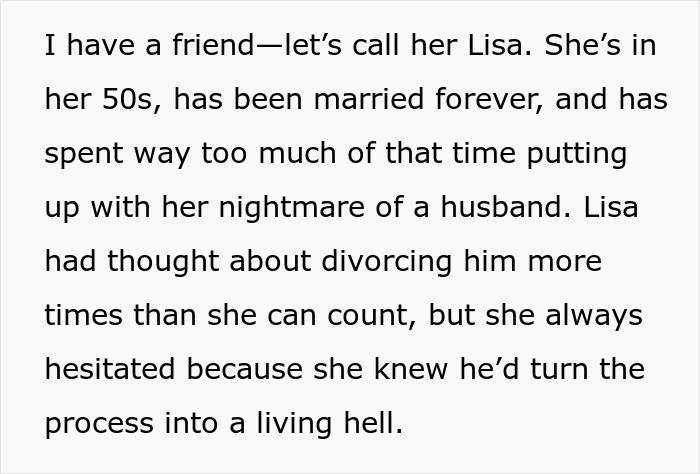 I have a friend—let’s call her Lisa. She’s in her 50s, has been married forever, and has spent way too much of that time putting up with her nightmare of a husband. Lisa had thought about divorcing him more times than she can count, but she always hesitated because she knew he’d turn the process into a living hell.